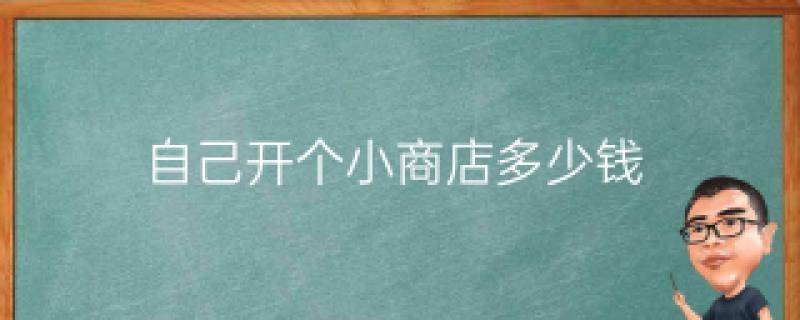 自己开个小商店多少钱